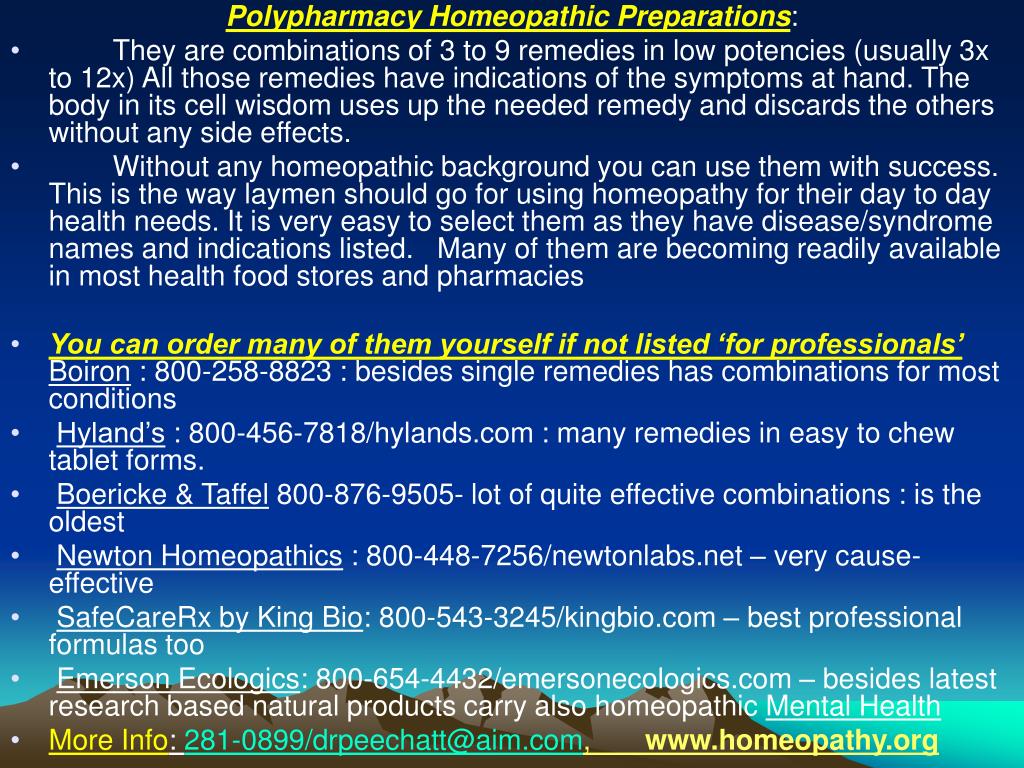 Polypharmacy Homeopathic Preparations:

• They are combinations of 3 to 9 remedies in low potencies (usually 3x to 12x) All those remedies have indications of the symptoms at hand. The body in its cell wisdom uses up the needed remedy and discards the others without any side effects.

• Without any homeopathic background you can use them with success. This is the way laymen should go for using homeopathy for their day to day health needs. It is very easy to select them as they have disease/syndrome names and indications listed. Many of them are becoming readily available in most health food stores and pharmacies

• You can order many of them yourself if not listed 'for professionals' Boiron : 800-258-8823 : besides single remedies has combinations for most conditions

• Hyland's : 800-456-7818/hylands.com : many remedies in easy to chew tablet forms.

• Boericke & Taffel 800-876-9505- lot of quite effective combinations : is the oldest

• Newton Homeopathics : 800-448-7256/newtonlabs.net – very cause-effective

• SafeCareRx by King Bio: 800-543-3245/kingbio.com – best professional formulas too

• Emerson Ecologics: 800-654-4432/emersonecologics.com – besides latest research based natural products carry also homeopathic Mental Health

• More Info: 281-0899/drpeechatt@aim.com, www.homeopathy.org